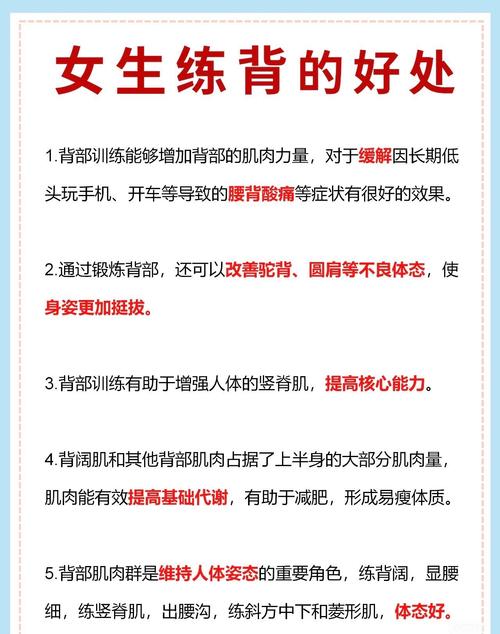 女生练背的好处

1.背部训练能够增加背部的肌肉力量，对于缓解因长期低头玩手机、开车等导致的腰背酸痛等症状有很好的效果。

2.通过锻炼背部，还可以改善驼背、圆肩等不良体态，使身姿更加挺拔。

3.背部训练有助于增强人体的竖脊肌，提高核心能力。

4.背阔肌和其他背部肌肉占据了上半身的大部分肌肉量，肌肉能有效提高基础代谢，有助于减肥，形成易瘦体质。

5.背部肌肉群是维持人体姿态的重要角色，练背阔，显腰细，练竖脊肌，出腰沟，练斜方中下和菱形肌，体态好。